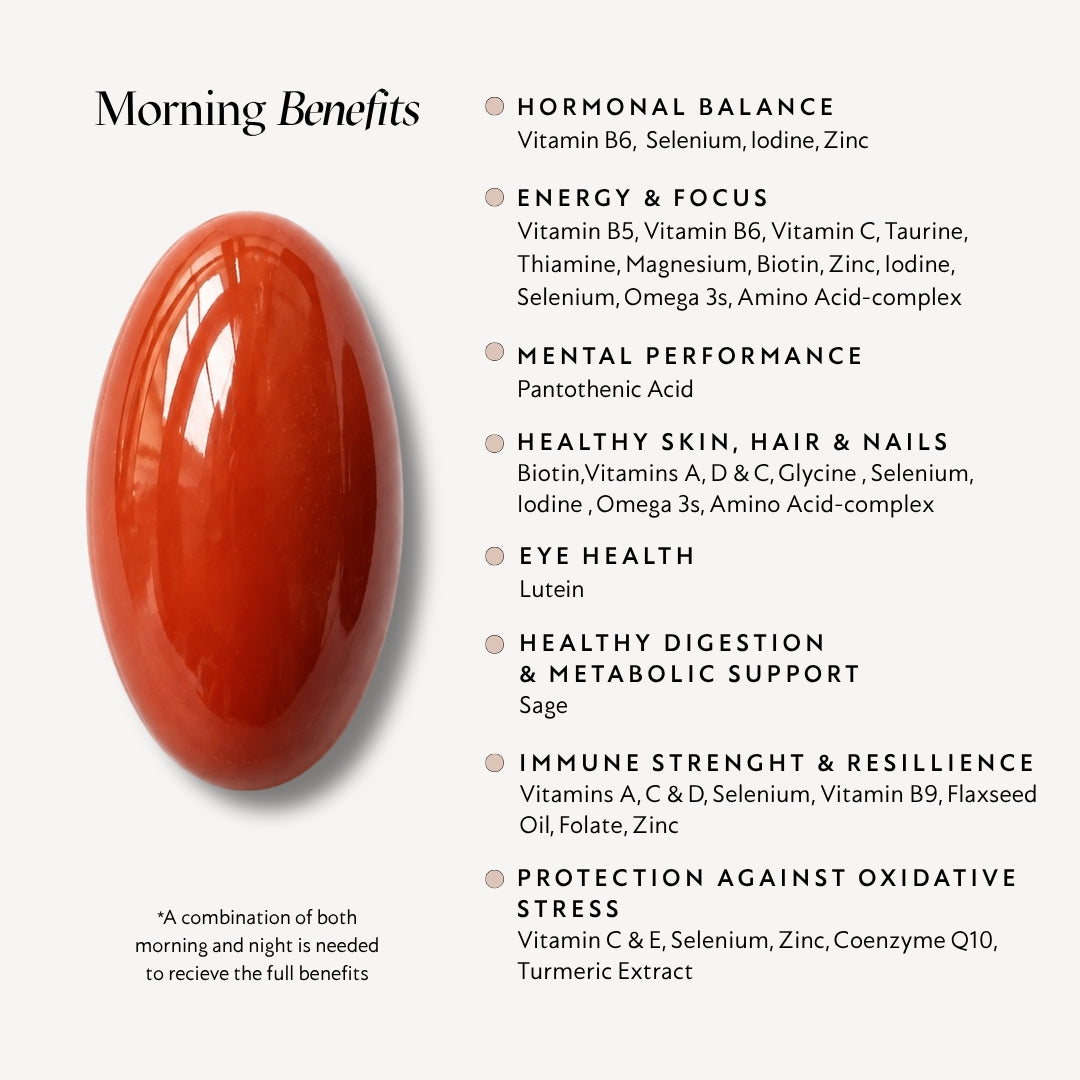 Morning Benefits

*A combination of both morning and night is needed to recieve the full benefits

HORMONAL BALANCE
Vitamin B6, Selenium, Iodine, Zinc

ENERGY & FOCUS
Vitamin B5, Vitamin B6, Vitamin C, Taurine, Thiamine, Magnesium, Biotin, Zinc, Iodine, Selenium, Omega 3s, Amino Acid-complex

MENTAL PERFORMANCE
Pantothenic Acid

HEALTHY SKIN, HAIR & NAILS
Biotin,Vitamins A, D & C, Glycine , Selenium, Iodine , Omega 3s, Amino Acid-complex

EYE HEALTH
Lutein

HEALTHY DIGESTION & METABOLIC SUPPORT
Sage

IMMUNE STRENGHT & RESILLIENCE
Vitamins A, C & D, Selenium, Vitamin B9, Flaxseed Oil, Folate, Zinc

PROTECTION AGAINST OXIDATIVE STRESS
Vitamin C & E, Selenium, Zinc, Coenzyme Q10, Turmeric Extract